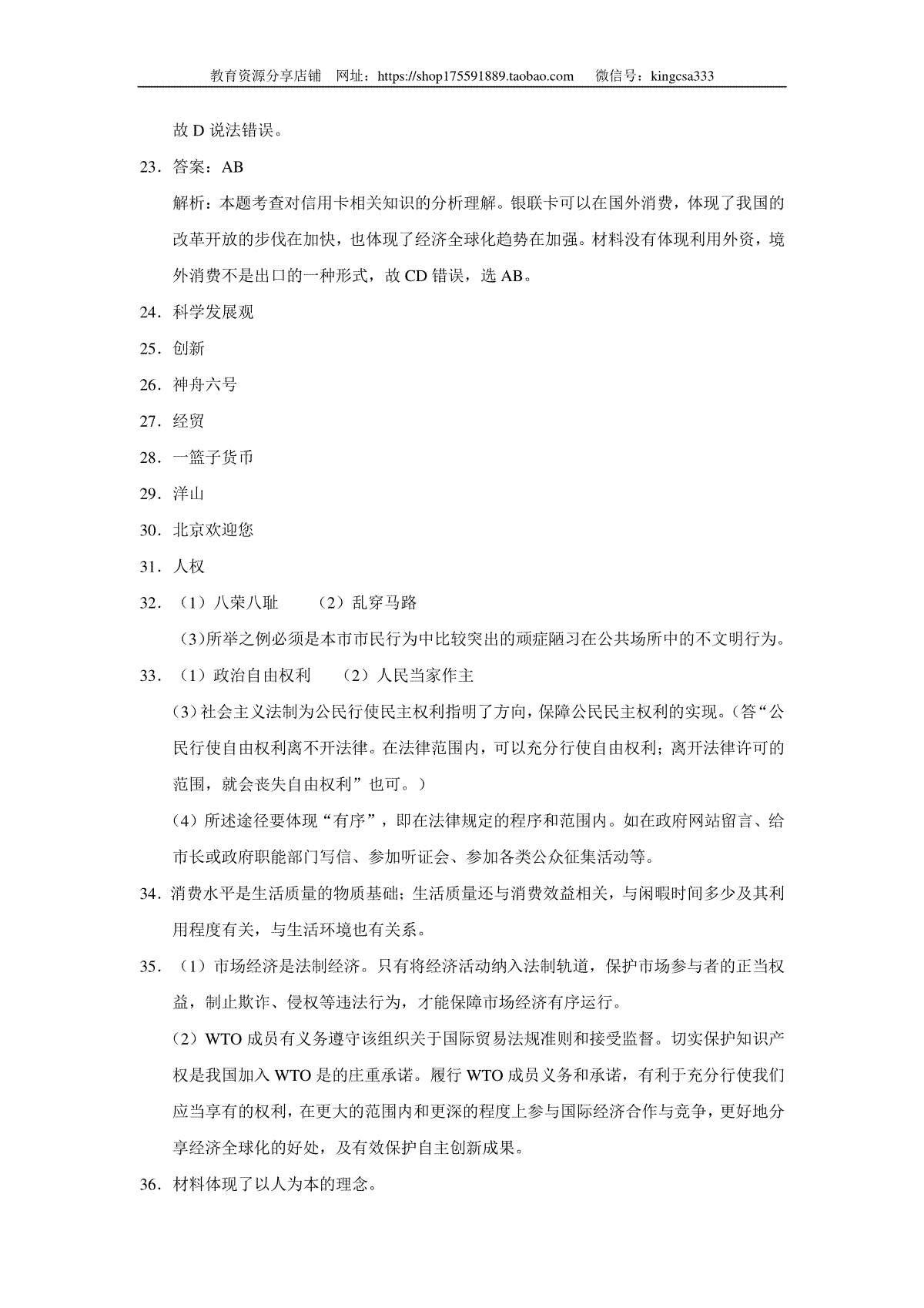 教育资源分享店铺 网址：https://shop175591889.taobao.com 微信号：kingcsa333

故 D 说法错误。

23．答案：AB

解析：本题考查对信用卡相关知识的分析理解。银联卡可以在国外消费，体现了我国的改革开放的步伐在加快，也体现了经济全球化趋势在加强。材料没有体现利用外资，境外消费不是出口的一种形式，故 CD 错误，选 AB。

24．科学发展观

25．创新

26．神舟六号

27．经贸

28．一篮子货币

29．洋山

30．北京欢迎您

31．人权

32．（1）八荣八耻 （2）乱穿马路

（3)所举之例必须是本市市民行为中比较突出的顽症陋习在公共场所中的不文明行为。

33．（1）政治自由权利 （2）人民当家作主

（3）社会主义法制为公民行使民主权利指明了方向，保障公民民主权利的实现。（答“公民行使自由权利离不开法律。在法律范围内，可以充分行使自由权利；离开法律许可的范围，就会丧失自由权利”也可。）

（4）所述途径要体现“有序”，即在法律规定的程序和范围内。如在政府网站留言、给市长或政府职能部门写信、参加听证会、参加各类公众征集活动等。

34．消费水平是生活质量的物质基础；生活质量还与消费效益相关，与闲暇时间多少及其利用程度有关，与生活环境也有关系。

35．（1）市场经济是法制经济。只有将经济活动纳入法制轨道，保护市场参与者的正当权益，制止欺诈、侵权等违法行为，才能保障市场经济有序运行。

（2）WTO 成员有义务遵守该组织关于国际贸易法规准则和接受监督。切实保护知识产权是我国加入 WTO 是的庄重承诺。履行 WTO 成员义务和承诺，有利于充分行使我们应当享有的权利，在更大的范围内和更深的程度上参与国际经济合作与竞争，更好地分享经济全球化的好处，及有效保护自主创新成果。

36．材料体现了以人为本的理念。